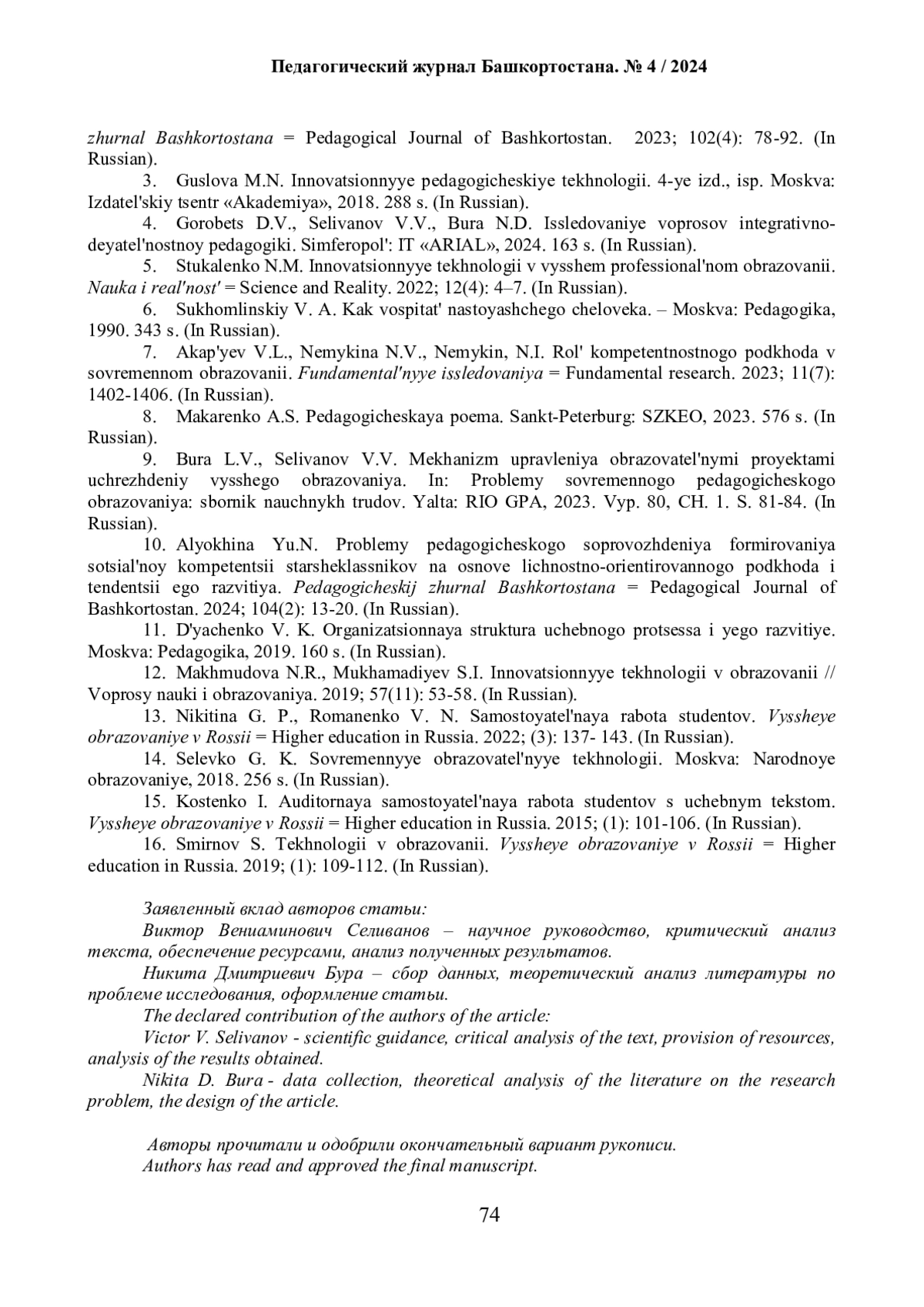 Педагогический журнал Башкортостана. № 4 / 2024

zhurnal Bashkortostana = Pedagogical Journal of Bashkortostan. 2023; 102(4): 78-92. (In Russian).

3. Guslova M.N. Innovatsionnyye pedagogicheskiye tekhnologii. 4-ye izd., isp. Moskva: Izdatel'skiy tsentr «Akademiya», 2018. 288 s. (In Russian).

4. Gorobets D.V., Selivanov V.V., Bura N.D. Issledovaniye voprosov integrativno-deyatel'nostnoy pedagogiki. Simferopol': IT «ARIAL», 2024. 163 s. (In Russian).

5. Stukalenko N.M. Innovatsionnyye tekhnologii v vysshem professional'nom obrazovanii. Nauka i real'nost' = Science and Reality. 2022; 12(4): 4–7. (In Russian).

6. Sukhomlinskiy V. A. Kak vospitat' nastoyashchego cheloveka. – Moskva: Pedagogika, 1990. 343 s. (In Russian).

7. Akap'yev V.L., Nemykina N.V., Nemykin, N.I. Rol' kompetentnostnogo podkhoda v sovremennom obrazovanii. Fundamental'nyye issledovaniya = Fundamental research. 2023; 11(7): 1402-1406. (In Russian).

8. Makarenko A.S. Pedagogicheskaya poema. Sankt-Peterburg: SZKEO, 2023. 576 s. (In Russian).

9. Bura L.V., Selivanov V.V. Mekhanizm upravleniya obrazovatel'nymi proyektami uchrezhdeniy vysshego obrazovaniya. In: Problemy sovremennogo pedagogicheskogo obrazovaniya: sbornik nauchnykh trudov. Yalta: RIO GPA, 2023. Vyp. 80, CH. 1. S. 81-84. (In Russian).

10. Alyokhina Yu.N. Problemy pedagogicheskogo soprovozhdeniya formirovaniya sotsial'noy kompetentsii starsheklassnikov na osnove lichnostno-orientirovannogo podkhoda i tendentsii ego razvitiya. Pedagogicheskij zhurnal Bashkortostana = Pedagogical Journal of Bashkortostan. 2024; 104(2): 13-20. (In Russian).

11. D'yachenko V. K. Organizatsionnaya struktura uchebnogo protsessa i yego razvitiye. Moskva: Pedagogika, 2019. 160 s. (In Russian).

12. Makhmudova N.R., Mukhamadiyev S.I. Innovatsionnyye tekhnologii v obrazovanii // Voprosy nauki i obrazovaniya. 2019; 57(11): 53-58. (In Russian).

13. Nikitina G. P., Romanenko V. N. Samostoyatel'naya rabota studentov. Vyssheye obrazovaniye v Rossii = Higher education in Russia. 2022; (3): 137- 143. (In Russian).

14. Selevko G. K. Sovremennyye obrazovatel'nyye tekhnologii. Moskva: Narodnoye obrazovaniye, 2018. 256 s. (In Russian).

15. Kostenko I. Auditornaya samostoyatel'naya rabota studentov s uchebnym tekstom. Vyssheye obrazovaniye v Rossii = Higher education in Russia. 2015; (1): 101-106. (In Russian).

16. Smirnov S. Tekhnologii v obrazovanii. Vyssheye obrazovaniye v Rossii = Higher education in Russia. 2019; (1): 109-112. (In Russian).

Заявленный вклад авторов статьи:

Виктор Вениаминович Селиванов – научное руководство, критический анализ текста, обеспечение ресурсами, анализ полученных результатов.

Никита Дмитриевич Бура – сбор данных, теоретический анализ литературы по проблеме исследования, оформление статьи.

The declared contribution of the authors of the article:

Victor V. Selivanov - scientific guidance, critical analysis of the text, provision of resources, analysis of the results obtained.

Nikita D. Bura - data collection, theoretical analysis of the literature on the research problem, the design of the article.

Авторы прочитали и одобрили окончательный вариант рукописи.
Authors has read and approved the final manuscript.

74